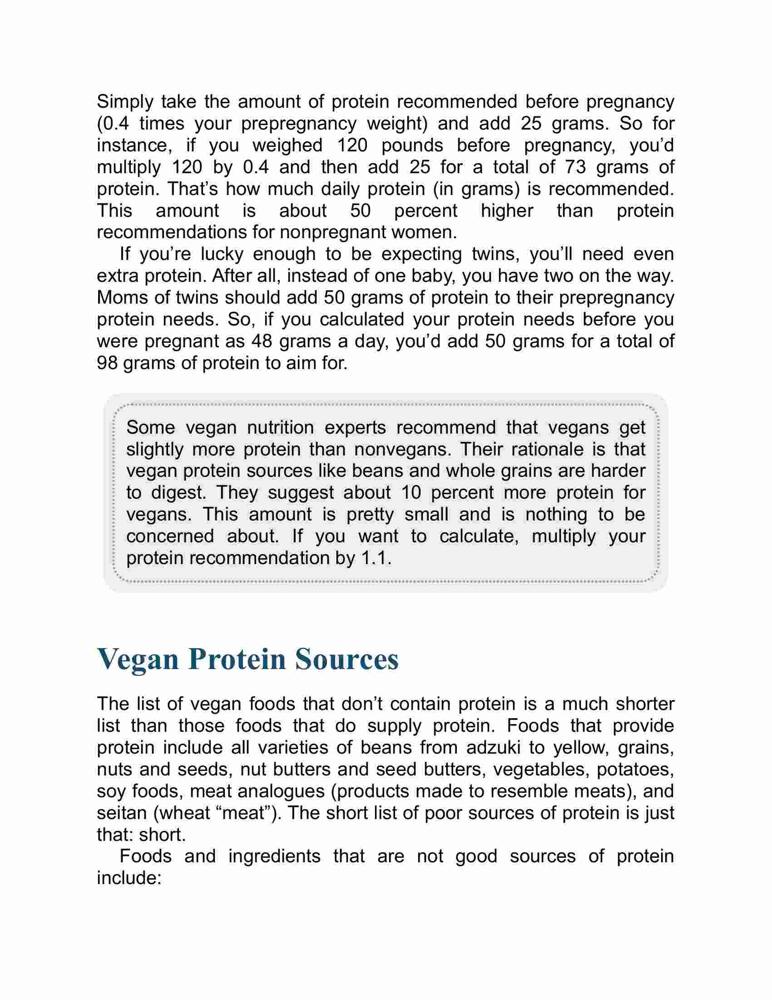 Simply take the amount of protein recommended before pregnancy (0.4 times your prepregnancy weight) and add 25 grams. So for instance, if you weighed 120 pounds before pregnancy, you'd multiply 120 by 0.4 and then add 25 for a total of 73 grams of protein. That's how much daily protein (in grams) is recommended. This amount is about 50 percent higher than protein recommendations for nonpregnant women.

If you're lucky enough to be expecting twins, you'll need even extra protein. After all, instead of one baby, you have two on the way. Moms of twins should add 50 grams of protein to their prepregnancy protein needs. So, if you calculated your protein needs before you were pregnant as 48 grams a day, you'd add 50 grams for a total of 98 grams of protein to aim for.

Some vegan nutrition experts recommend that vegans get slightly more protein than nonvegans. Their rationale is that vegan protein sources like beans and whole grains are harder to digest. They suggest about 10 percent more protein for vegans. This amount is pretty small and is nothing to be concerned about. If you want to calculate, multiply your protein recommendation by 1.1.

Vegan Protein Sources

The list of vegan foods that don't contain protein is a much shorter list than those foods that do supply protein. Foods that provide protein include all varieties of beans from adzuki to yellow, grains, nuts and seeds, nut butters and seed butters, vegetables, potatoes, soy foods, meat analogues (products made to resemble meats), and seitan (wheat "meat"). The short list of poor sources of protein is just that: short.

Foods and ingredients that are not good sources of protein include: